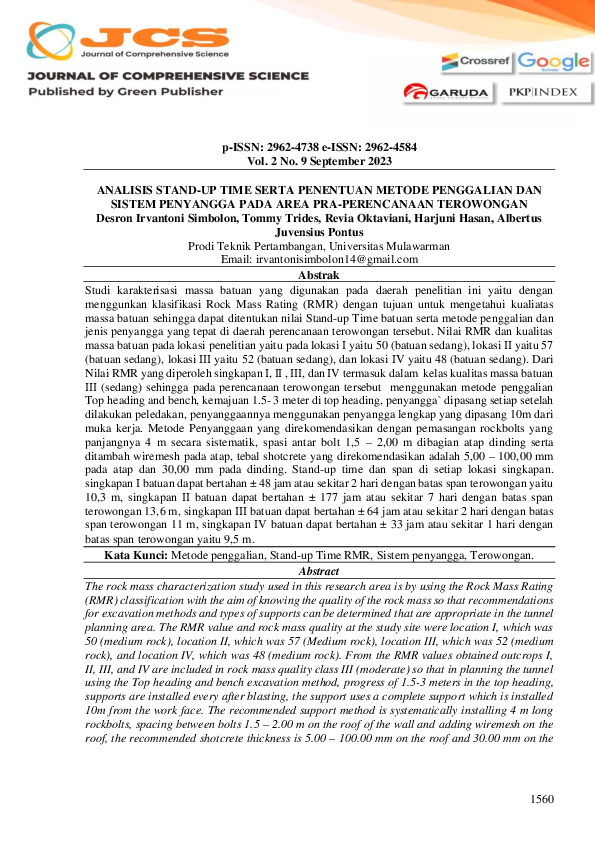 JCS
Journal of Comprehensive Science

JOURNAL OF COMPREHENSIVE SCIENCE
Published by Green Publisher

Crossref Google Scholar
GARUDA PKP|INDEX

p-ISSN: 2962-4738 e-ISSN: 2962-4584
Vol. 2 No. 9 September 2023

ANALISIS STAND-UP TIME SERTA PENENTUAN METODE PENGGALIAN DAN SISTEM PENYANGGA PADA AREA PRA-PERENCANAAN TEROWONGAN
Desron Irvantoni Simbolon, Tommy Trides, Revia Oktaviani, Harjuni Hasan, Albertus Juvensius Pontus
Prodi Teknik Pertambangan, Universitas Mulawarman
Email: irvantonisimbolon14@gmail.com

Abstrak
Studi karakterisasi massa batuan yang digunakan pada daerah penelitian ini yaitu dengan menggunkan klasifikasi Rock Mass Rating (RMR) dengan tujuan untuk mengetahui kualiatas massa batuan sehingga dapat ditentukan nilai Stand-up Time batuan serta metode penggalian dan jenis penyangga yang tepat di daerah perencanaan terowongan tersebut. Nilai RMR dan kualitas massa batuan pada lokasi penelitian yaitu pada lokasi I yaitu 50 (batuan sedang), lokasi II yaitu 57 (batuan sedang), lokasi III yaitu 52 (batuan sedang), dan lokasi IV yaitu 48 (batuan sedang). Dari Nilai RMR yang diperoleh singkapan I, II , III, dan IV termasuk dalam kelas kualitas massa batuan III (sedang) sehingga pada perencanaan terowongan tersebut menggunakan metode penggalian Top heading and bench, kemajuan 1.5-3 meter di top heading, penyangga` dipasang setiap setelah dilakukan peledakan, penyanggaannya menggunakan penyangga lengkap yang dipasang 10m dari muka kerja. Metode Penyanggaan yang direkomendasikan dengan pemasangan rockbolts yang panjangnya 4 m secara sistematik, spasi antar bolt 1,5 – 2,00 m dibagian atap dinding serta ditambah wiremesh pada atap, tebal shotcrete yang direkomendasikan adalah 5,00 – 100,00 mm pada atap dan 30,00 mm pada dinding. Stand-up time dan span di setiap lokasi singkapan. singkapan I batuan dapat bertahan ± 48 jam atau sekitar 2 hari dengan batas span terowongan yaitu 10,3 m, singkapan II batuan dapat bertahan ± 177 jam atau sekitar 7 hari dengan batas span terowongan 13,6 m, singkapan III batuan dapat bertahan ± 64 jam atau sekitar 2 hari dengan batas span terowongan 11 m, singkapan IV batuan dapat bertahan ± 33 jam atau sekitar 1 hari dengan batas span terowongan yaitu 9,5 m.
Kata Kunci: Metode penggalian, Stand-up Time RMR, Sistem penyangga, Terowongan.

Abstract
The rock mass characterization study used in this research area is by using the Rock Mass Rating (RMR) classification with the aim of knowing the quality of the rock mass so that recommendations for excavation methods and types of supports can be determined that are appropriate in the tunnel planning area. The RMR value and rock mass quality at the study site were location I, which was 50 (medium rock), location II, which was 57 (Medium rock), location III, which was 52 (medium rock), and location IV, which was 48 (medium rock). From the RMR values obtained outcrops I, II, III, and IV are included in rock mass quality class III (moderate) so that in planning the tunnel using the Top heading and bench excavation method, progress of 1.5-3 meters in the top heading, supports are installed every after blasting, the support uses a complete support which is installed 10m from the work face. The recommended support method is systematically installing 4 m long rockbolts, spacing between bolts 1.5 – 2.00 m on the roof of the wall and adding wiremesh on the roof, the recommended shotcrete thickness is 5.00 – 100.00 mm on the roof and 30.00 mm on the

1560